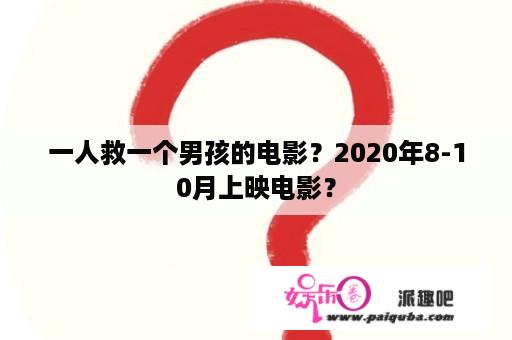 一人救一个男孩的电影？2020年8-10月上映电影？

娱乐圈 派趣吧
www.paiquba.com